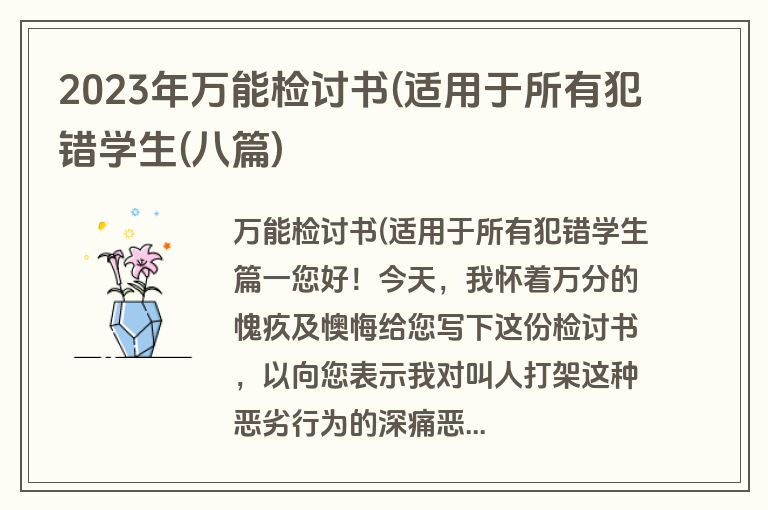 2023年万能检讨书(适用于所有犯错学生(八篇)

万能检讨书(适用于所有犯错学生篇一您好！今天，我怀着万分的愧疚及懊悔给您写下这份检讨书，以向您表示我对叫人打架这种恶劣行为的深痛恶...